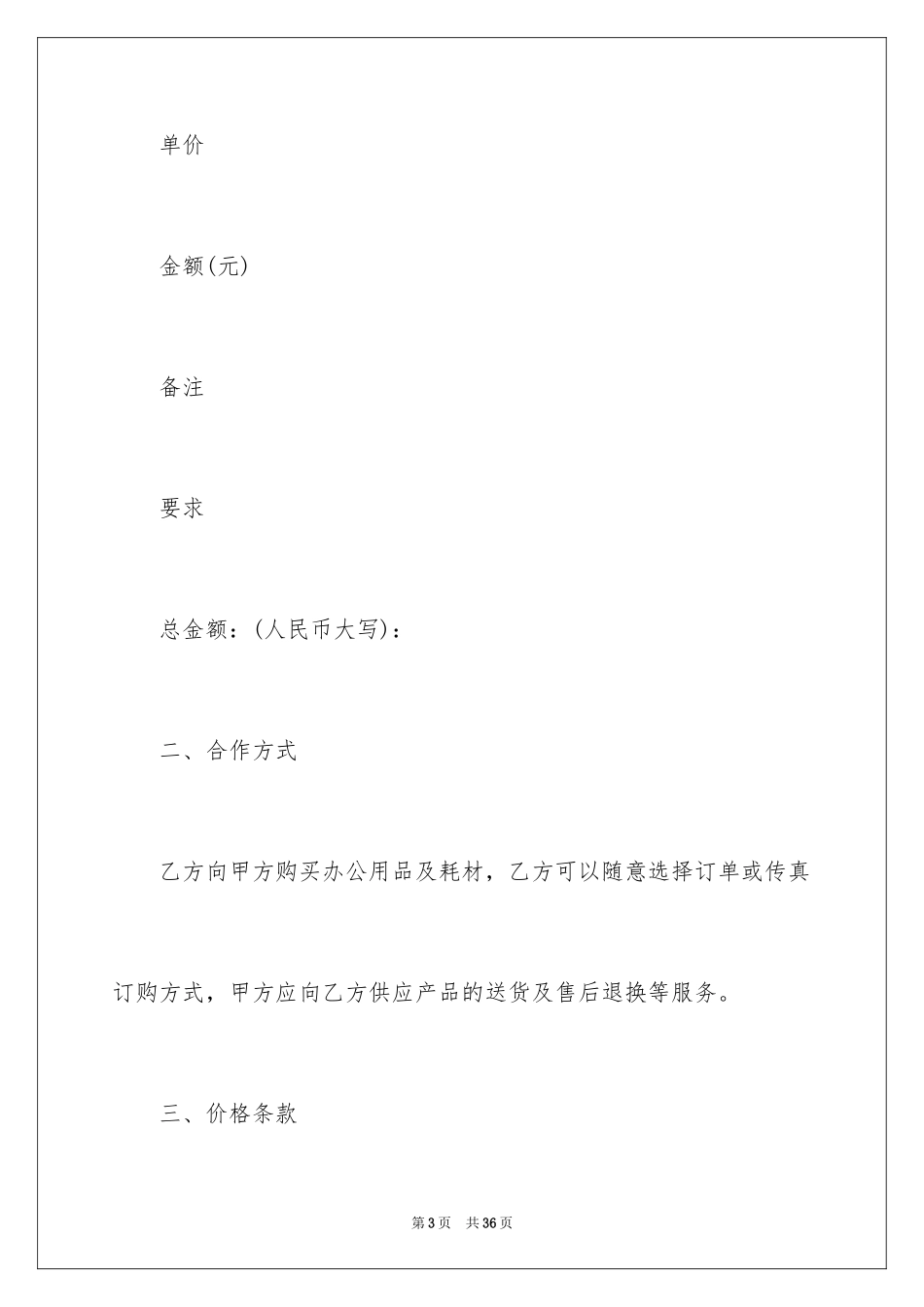 单价

金额(元)

备注

要求

总金额：(人民币大写)：

二、合作方式

乙方向甲方购买办公用品及耗材，乙方可以随意选择订单或传真订购方式，甲方应向乙方供应产品的送货及售后退换等服务。

三、价格条款

第3页 共36页